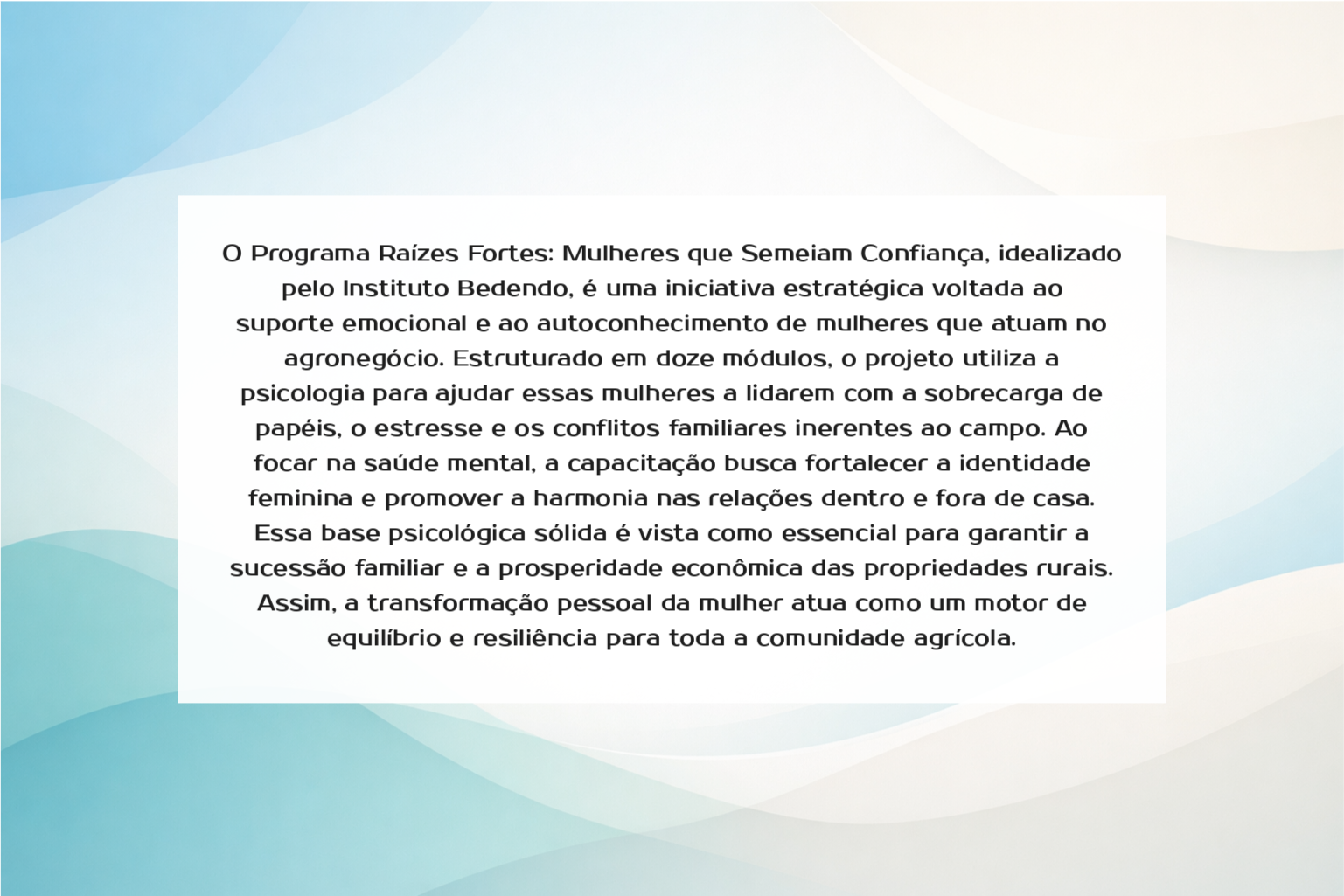 O Programa Raízes Fortes: Mulheres que Semeiam Confiança, idealizado pelo Instituto Bedendo, é uma iniciativa estratégica voltada ao suporte emocional e ao autoconhecimento de mulheres que atuam no agronegócio. Estruturado em doze módulos, o projeto utiliza a psicologia para ajudar essas mulheres a lidarem com a sobrecarga de papéis, o estresse e os conflitos familiares inerentes ao campo. Ao focar na saúde mental, a capacitação busca fortalecer a identidade feminina e promover a harmonia nas relações dentro e fora de casa. Essa base psicológica sólida é vista como essencial para garantir a sucessão familiar e a prosperidade econômica das propriedades rurais. Assim, a transformação pessoal da mulher atua como um motor de equilíbrio e resiliência para toda a comunidade agrícola.